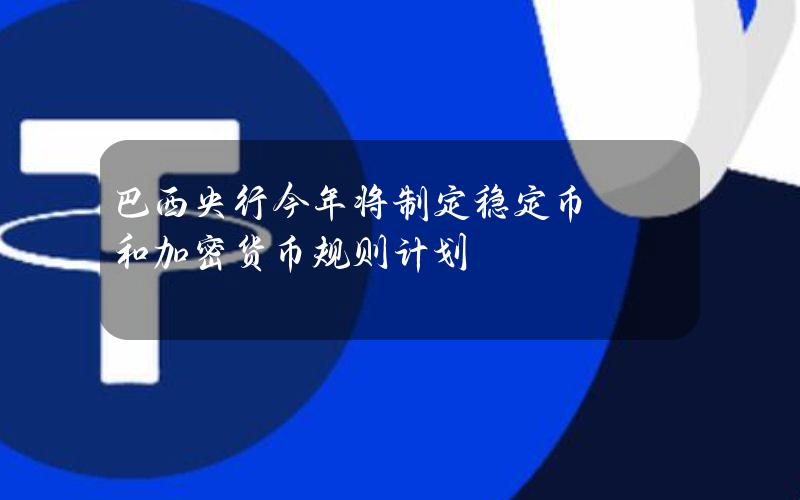 巴西央行今年将制定稳定币和加密货币规则计划